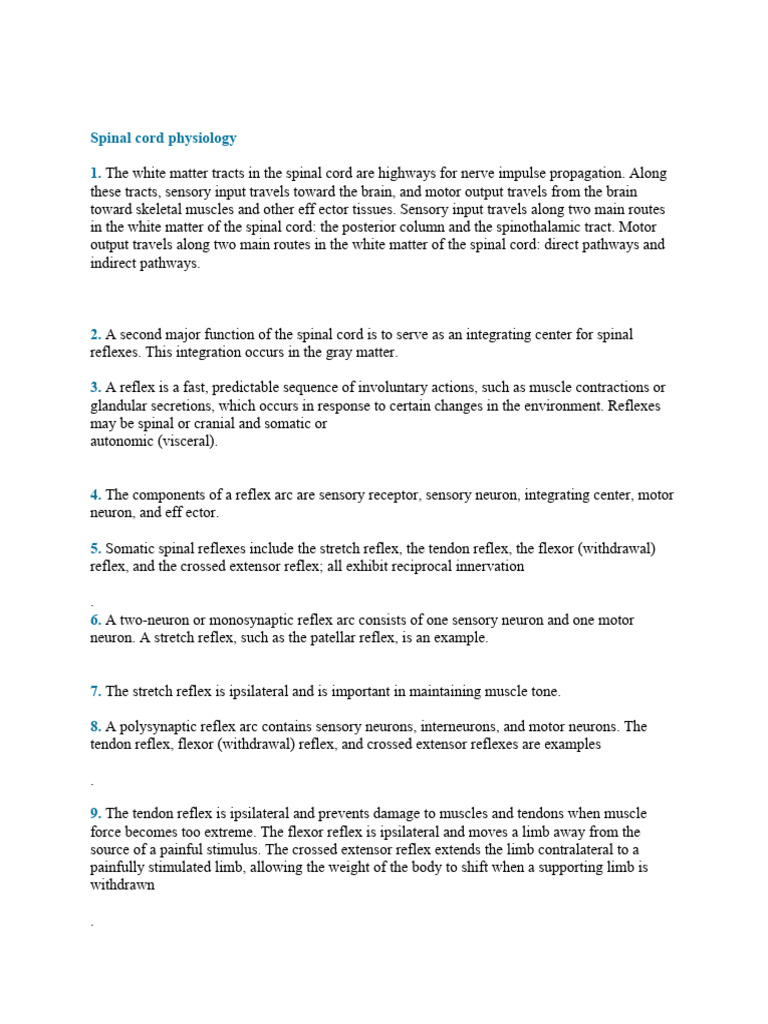 Spinal cord physiology

1. The white matter tracts in the spinal cord are highways for nerve impulse propagation. Along these tracts, sensory input travels toward the brain, and motor output travels from the brain toward skeletal muscles and other eff ector tissues. Sensory input travels along two main routes in the white matter of the spinal cord: the posterior column and the spinothalamic tract. Motor output travels along two main routes in the white matter of the spinal cord: direct pathways and indirect pathways.

2. A second major function of the spinal cord is to serve as an integrating center for spinal reflexes. This integration occurs in the gray matter.

3. A reflex is a fast, predictable sequence of involuntary actions, such as muscle contractions or glandular secretions, which occurs in response to certain changes in the environment. Reflexes may be spinal or cranial and somatic or
autonomic (visceral).

4. The components of a reflex arc are sensory receptor, sensory neuron, integrating center, motor neuron, and eff ector.

5. Somatic spinal reflexes include the stretch reflex, the tendon reflex, the flexor (withdrawal) reflex, and the crossed extensor reflex; all exhibit reciprocal innervation

.
6. A two-neuron or monosynaptic reflex arc consists of one sensory neuron and one motor neuron. A stretch reflex, such as the patellar reflex, is an example.

7. The stretch reflex is ipsilateral and is important in maintaining muscle tone.

8. A polysynaptic reflex arc contains sensory neurons, interneurons, and motor neurons. The tendon reflex, flexor (withdrawal) reflex, and crossed extensor reflexes are examples

.

9. The tendon reflex is ipsilateral and prevents damage to muscles and tendons when muscle force becomes too extreme. The flexor reflex is ipsilateral and moves a limb away from the source of a painful stimulus. The crossed extensor reflex extends the limb contralateral to a painfully stimulated limb, allowing the weight of the body to shift when a supporting limb is withdrawn

.